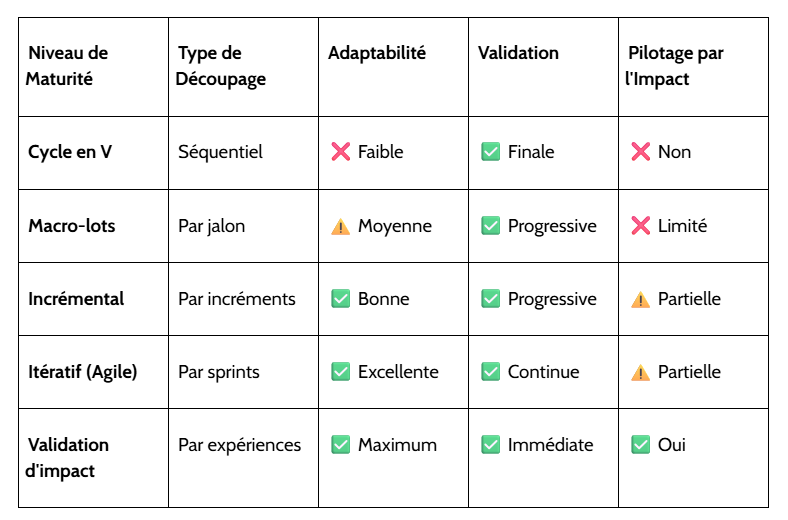 | Niveau de Maturité | Type de Découpage | Adaptabilité | Validation | Pilotage par l'Impact |
|---|---|---|---|---|
| Cycle en V | Séquentiel | ❌ Faible | ✅ Finale | ❌ Non |
| Macro-lots | Par jalon | ⚠️ Moyenne | ✅ Progressive | ❌ Limité |
| Incrémental | Par incréments | ✅ Bonne | ✅ Progressive | ⚠️ Partielle |
| Itératif (Agile) | Par sprints | ✅ Excellente | ✅ Continue | ⚠️ Partielle |
| Validation d'impact | Par expériences | ✅ Maximum | ✅ Immédiate | ✅ Oui |